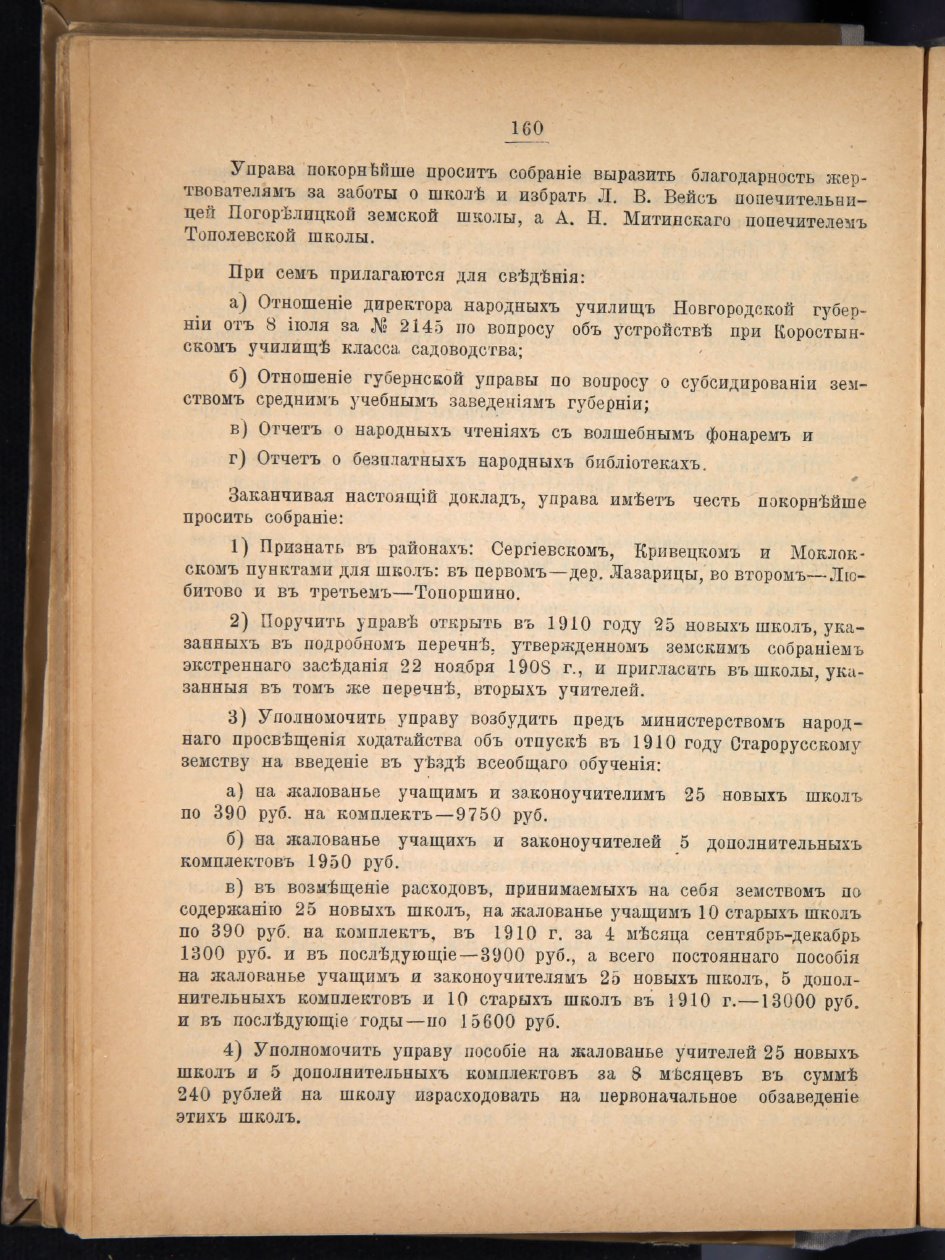 160

Управа покорнѣйше проситъ собраніе выразить благодарность жертвователямъ за заботы о школѣ и избрать Л. В. Вейсъ попечительницей Погорѣлицкой земской школы, а А. Н. Митинскаго попечителемъ Тополевской школы.

При семъ прилагаются для свѣдѣнія:

а) Отношеніе директора народныхъ училищъ Новгородской губерніи отъ 8 іюля за № 2145 по вопросу объ устройствѣ при Коростынскомъ училищѣ класса садоводства;

б) Отношеніе губернской управы по вопросу о субсидированіи земствомъ среднимъ учебнымъ заведеніямъ губерніи;

в) Отчетъ о народныхъ чтеніяхъ съ волшебнымъ фонаремъ и

г) Отчетъ о безплатныхъ народныхъ библіотекахъ.

Заканчивая настоящій докладъ, управа имѣетъ честь покорнѣйше просить собраніе:

1) Признать въ районахъ: Сергіевскомъ, Кривецкомъ и Моклокскомъ пунктами для школъ: въ первомъ—дер. Лазарицы, во второмъ—Любитово и въ третьемъ—Топоршино.

2) Поручить управѣ открыть въ 1910 году 25 новыхъ школъ, указанныхъ въ подробномъ перечнѣ, утвержденномъ земскимъ собраніемъ экстреннаго засѣданія 22 ноября 1908 г., и пригласить въ школы, указанныя въ томъ же перечнѣ, вторыхъ учителей.

3) Уполномочить управу возбудить предъ министерствомъ народнаго просвѣщенія ходатайства объ отпускѣ въ 1910 году Старорусскому земству на введеніе въ уѣздѣ всеобщаго обученія:

а) на жалованье учащимъ и законоучителимъ 25 новыхъ школъ по 390 руб. на комплектъ—9750 руб.

б) на жалованье учащихъ и законоучителей 5 дополнительныхъ комплектовъ 1950 руб.

в) въ возмѣщеніе расходовъ, принимаемыхъ на себя земствомъ по содержанію 25 новыхъ школъ, на жалованье учащимъ 10 старыхъ школъ по 390 руб. на комплектъ, въ 1910 г. за 4 мѣсяца сентябрь-декабрь 1300 руб. и въ послѣдующіе—3900 руб., а всего постояннаго пособія на жалованье учащимъ и законоучителямъ 25 новыхъ школъ, 5 дополнительныхъ комплектовъ и 10 старыхъ школъ въ 1910 г.—13000 руб. и въ послѣдующіе годы—по 15600 руб.

4) Уполномочить управу пособіе на жалованье учителей 25 новыхъ школъ и 5 дополнительныхъ комплектовъ за 8 мѣсяцевъ въ суммѣ 240 рублей на школу израсходовать на первоначальное обзаведеніе этихъ школъ.